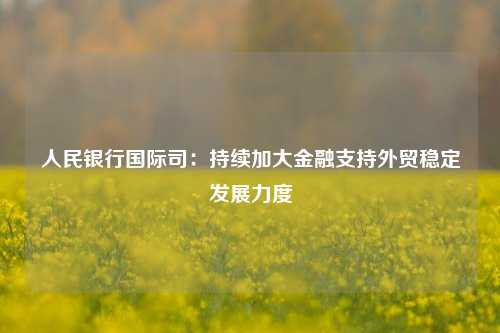 人民银行国际司：持续加大金融支持外贸稳定发展力度